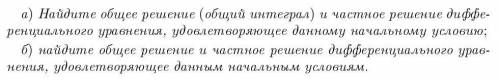 а) Найдите общее решение (общий интеграл) и частное решение дифференциального уравнения, удовлетворяющее данному начальному условию;

б) найдите общее решение и частное решение дифференциального уравнения, удовлетворяющее данным начальным условиям.